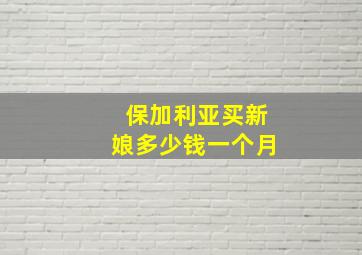 保加利亚买新娘多少钱一个月